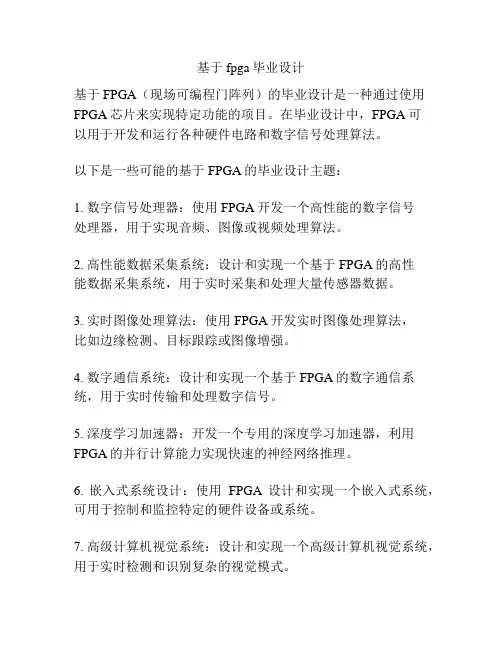 基于 fpga 毕业设计

基于 FPGA（现场可编程门阵列）的毕业设计是一种通过使用 FPGA 芯片来实现特定功能的项目。在毕业设计中，FPGA 可以用于开发和运行各种硬件电路和数字信号处理算法。

以下是一些可能的基于 FPGA 的毕业设计主题：

1. 数字信号处理器：使用 FPGA 开发一个高性能的数字信号处理器，用于实现音频、图像或视频处理算法。

2. 高性能数据采集系统：设计和实现一个基于 FPGA 的高性能数据采集系统，用于实时采集和处理大量传感器数据。

3. 实时图像处理算法：使用 FPGA 开发实时图像处理算法，比如边缘检测、目标跟踪或图像增强。

4. 数字通信系统：设计和实现一个基于 FPGA 的数字通信系统，用于实时传输和处理数字信号。

5. 深度学习加速器：开发一个专用的深度学习加速器，利用 FPGA 的并行计算能力实现快速的神经网络推理。

6. 嵌入式系统设计：使用 FPGA 设计和实现一个嵌入式系统，可用于控制和监控特定的硬件设备或系统。

7. 高级计算机视觉系统：设计和实现一个高级计算机视觉系统，用于实时检测和识别复杂的视觉模式。